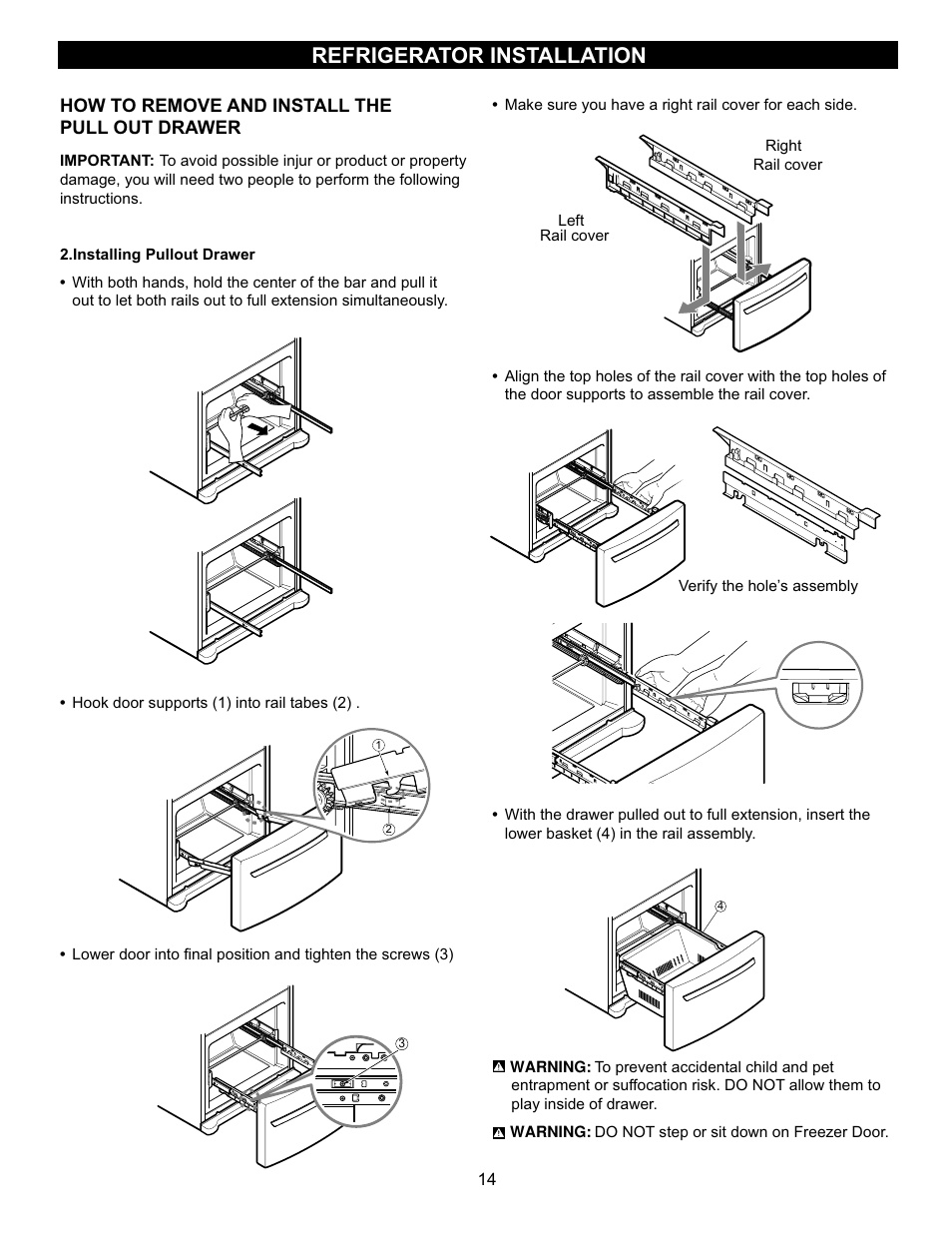 REFRIGERATOR INSTALLATION

HOW TO REMOVE AND INSTALL THE PULL OUT DRAWER

IMPORTANT: To avoid possible injur or product or property damage, you will need two people to perform the following instructions.

2.Installing Pullout Drawer

• With both hands, hold the center of the bar and pull it out to let both rails out to full extension simultaneously.

• Hook door supports (1) into rail tabes (2) .

1

2

• Lower door into final position and tighten the screws (3)

3

• Make sure you have a right rail cover for each side.

Right
Rail cover

Left
Rail cover

• Align the top holes of the rail cover with the top holes of the door supports to assemble the rail cover.

Verify the hole's assembly

• With the drawer pulled out to full extension, insert the lower basket (4) in the rail assembly.

4

WARNING: To prevent accidental child and pet entrapment or suffocation risk. DO NOT allow them to play inside of drawer.

WARNING: DO NOT step or sit down on Freezer Door.

14